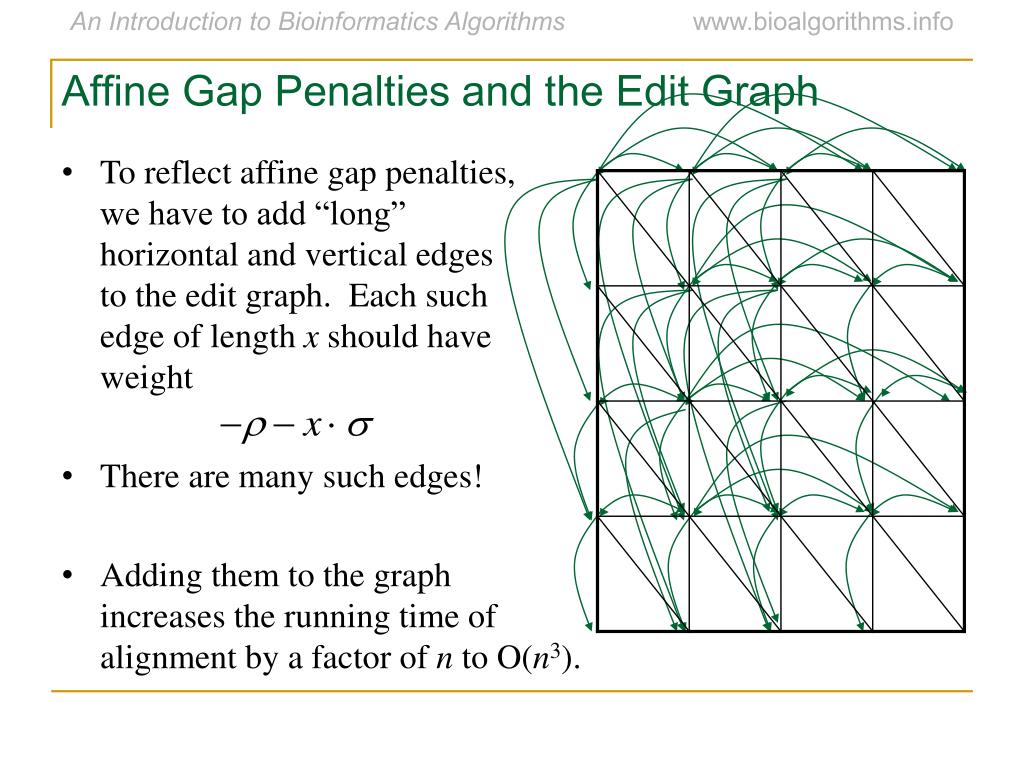 An Introduction to Bioinformatics Algorithms www.bioalgorithms.info

Affine Gap Penalties and the Edit Graph

• To reflect affine gap penalties, we have to add “long” horizontal and vertical edges to the edit graph. Each such edge of length $x$ should have weight

$-\rho - x \cdot \sigma$

• There are many such edges!

• Adding them to the graph increases the running time of alignment by a factor of $n$ to O($n^3$).